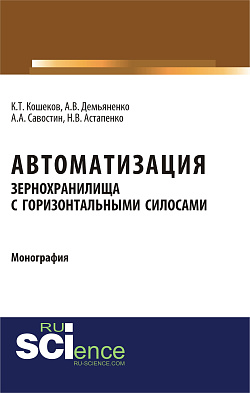 К.Т. Кошеков, А.В. Демьяненко
А.А. Савостин, Н.В. Астапенко

АВТОМАТИЗАЦИЯ
ЗЕРНОХРАНИЛИЩА
С ГОРИЗОНТАЛЬНЫМИ СИЛОСАМИ

Монография

RU
SCIence
RU-SCIENCE.COM